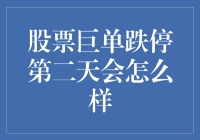 股票巨单跌停第二天会怎么样